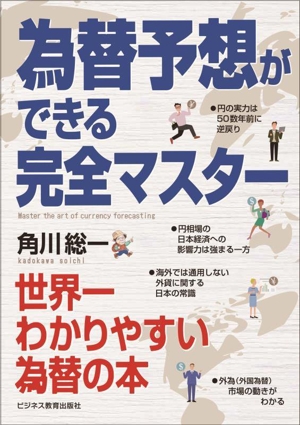 為替予想ができる完全マスター

Master the art of currency forecasting

●円の実力は50数年前に逆戻り

角川総一
kadokawa soichi

●円相場の日本経済への影響力は強まる一方

●海外では通用しない外貨に関する日本の常識

世界一わかりやすい為替の本

●外為(外国為替)市場の動きがわかる

ビジネス教育出版社